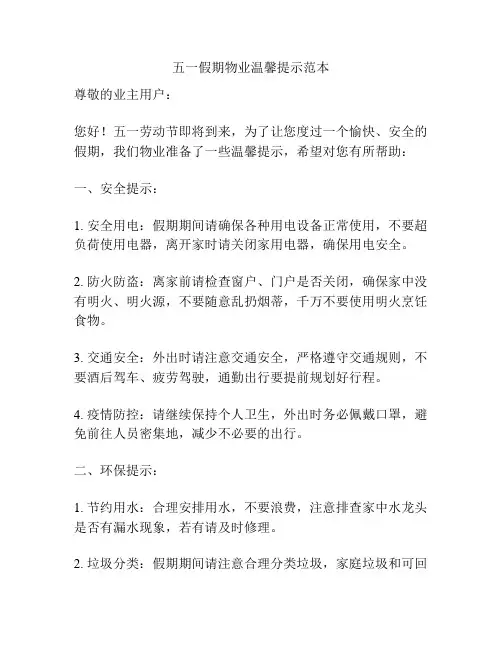 五一假期物业温馨提示范本

尊敬的业主用户：

您好！五一劳动节即将到来，为了让您度过一个愉快、安全的假期，我们物业准备了一些温馨提示，希望对您有所帮助：

一、安全提示：

1. 安全用电：假期期间请确保各种用电设备正常使用，不要超负荷使用电器，离开家时请关闭家用电器，确保用电安全。

2. 防火防盗：离家前请检查窗户、门户是否关闭，确保家中没有明火、明火源，不要随意乱扔烟蒂，千万不要使用明火烹饪食物。

3. 交通安全：外出时请注意交通安全，严格遵守交通规则，不要酒后驾车、疲劳驾驶，通勤出行要提前规划好行程。

4. 疫情防控：请继续保持个人卫生，外出时务必佩戴口罩，避免前往人员密集地，减少不必要的出行。

二、环保提示：

1. 节约用水：合理安排用水，不要浪费，注意排查家中水龙头是否有漏水现象，若有请及时修理。

2. 垃圾分类：假期期间请注意合理分类垃圾，家庭垃圾和可回